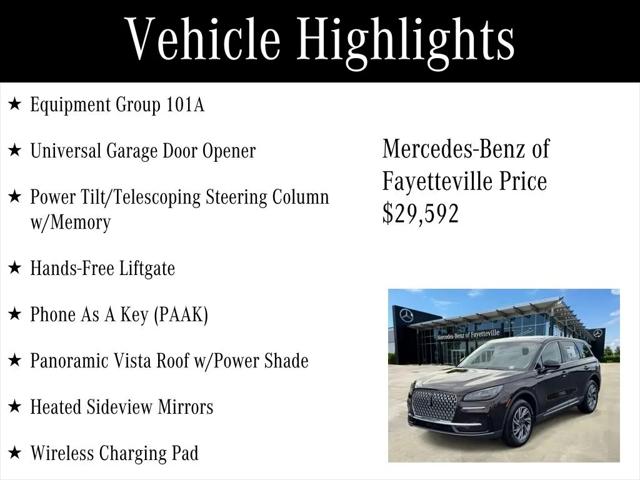 Vehicle Highlights

★ Equipment Group 101A

★ Universal Garage Door Opener

★ Power Tilt/Telescoping Steering Column w/Memory

★ Hands-Free Liftgate

★ Phone As A Key (PAAK)

★ Panoramic Vista Roof w/Power Shade

★ Heated Sideview Mirrors

★ Wireless Charging Pad

Mercedes-Benz of Fayetteville Price $29,592

Mercedes-Benz of Fayetteville